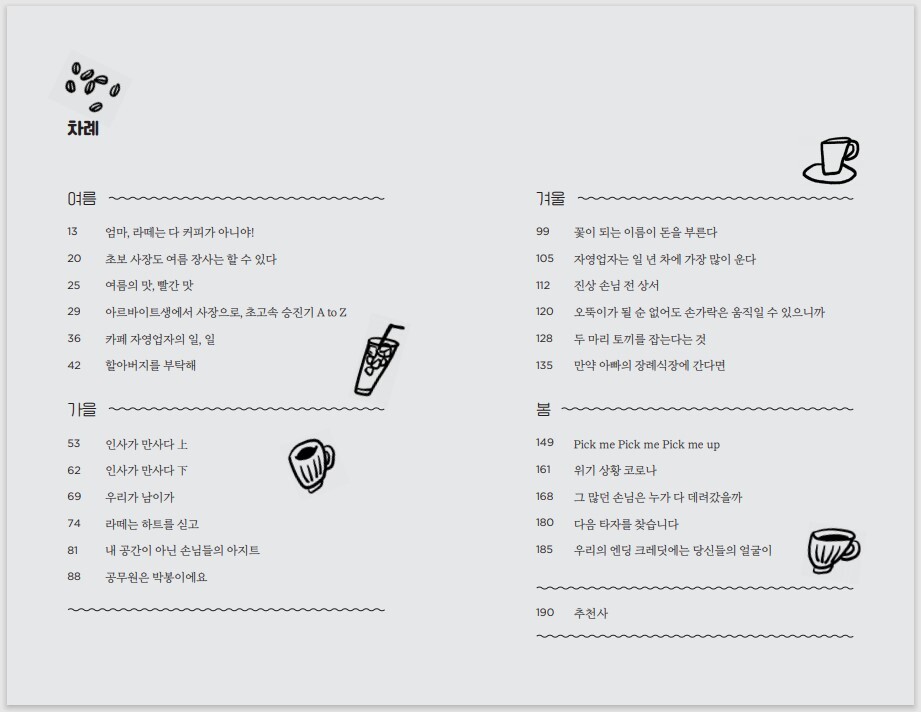 차례

여름

13 엄마, 라떼는 다 커피가 아니야!

20 초보 사장도 여름 장사는 할 수 있다

25 여름의 맛, 빨간 맛

29 아르바이트생에서 사장으로, 초고속 승진기 A to Z

36 카페 자영업자의 일, 일

42 할아버지를 부탁해

가을

53 인사가 만사다 上

62 인사가 만사다 下

69 우리가 남이가

74 라떼는 하트를 싣고

81 내 공간이 아닌 손님들의 아지트

88 공무원은 박봉이에요

겨울

99 꽃이 되는 이름이 돈을 부른다

105 자영업자는 일 년 차에 가장 많이 운다

112 진상 손님 전 상서

120 오뚝이가 될 순 없어도 손가락은 움직일 수 있으니까

128 두 마리 토끼를 잡는다는 것

135 만약 아빠의 장례식장에 간다면

봄

149 Pick me Pick me Pick me up

161 위기 상황 코로나

168 그 많던 손님은 누가 다 데려갔을까

180 다음 타자를 찾습니다

185 우리의 엔딩 크레딧에는 당신들의 얼굴이

190 추천사